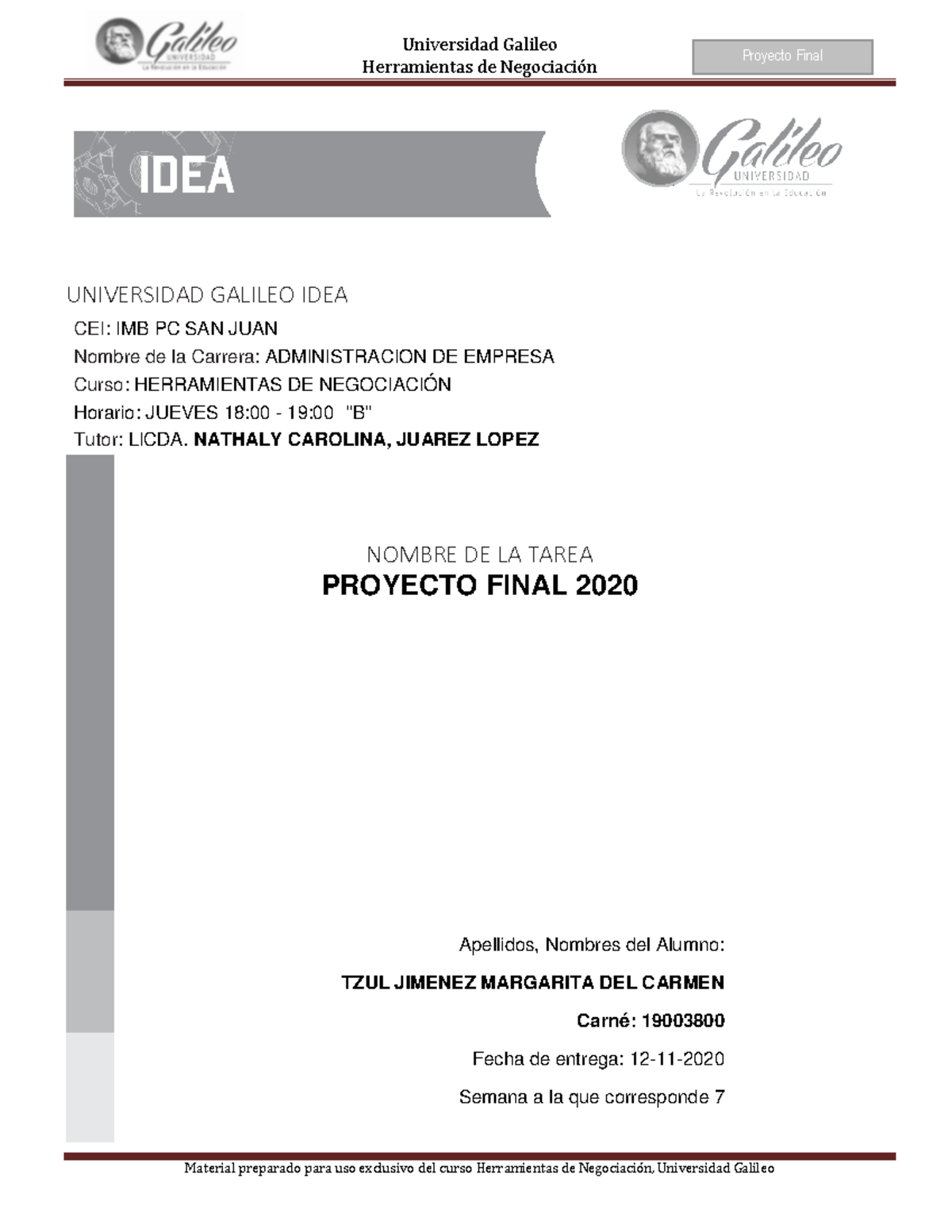 Galileo
UNIVERSIDAD
La Revolución en la Educación

Universidad Galileo
Herramientas de Negociación

Proyecto Final

IDEA

Galileo
UNIVERSIDAD
La Revolución en la Educación

UNIVERSIDAD GALILEO IDEA

CEI: IMB PC SAN JUAN
Nombre de la Carrera: ADMINISTRACION DE EMPRESA
Curso: HERRAMIENTAS DE NEGOCIACIÓN
Horario: JUEVES 18:00 - 19:00 "B"
Tutor: LICDA. NATHALY CAROLINA, JUAREZ LOPEZ

NOMBRE DE LA TAREA
PROYECTO FINAL 2020

Apellidos, Nombres del Alumno:

TZUL JIMENEZ MARGARITA DEL CARMEN

Carné: 19003800

Fecha de entrega: 12-11-2020

Semana a la que corresponde 7

Material preparado para uso exclusivo del curso Herramientas de Negociación, Universidad Galileo